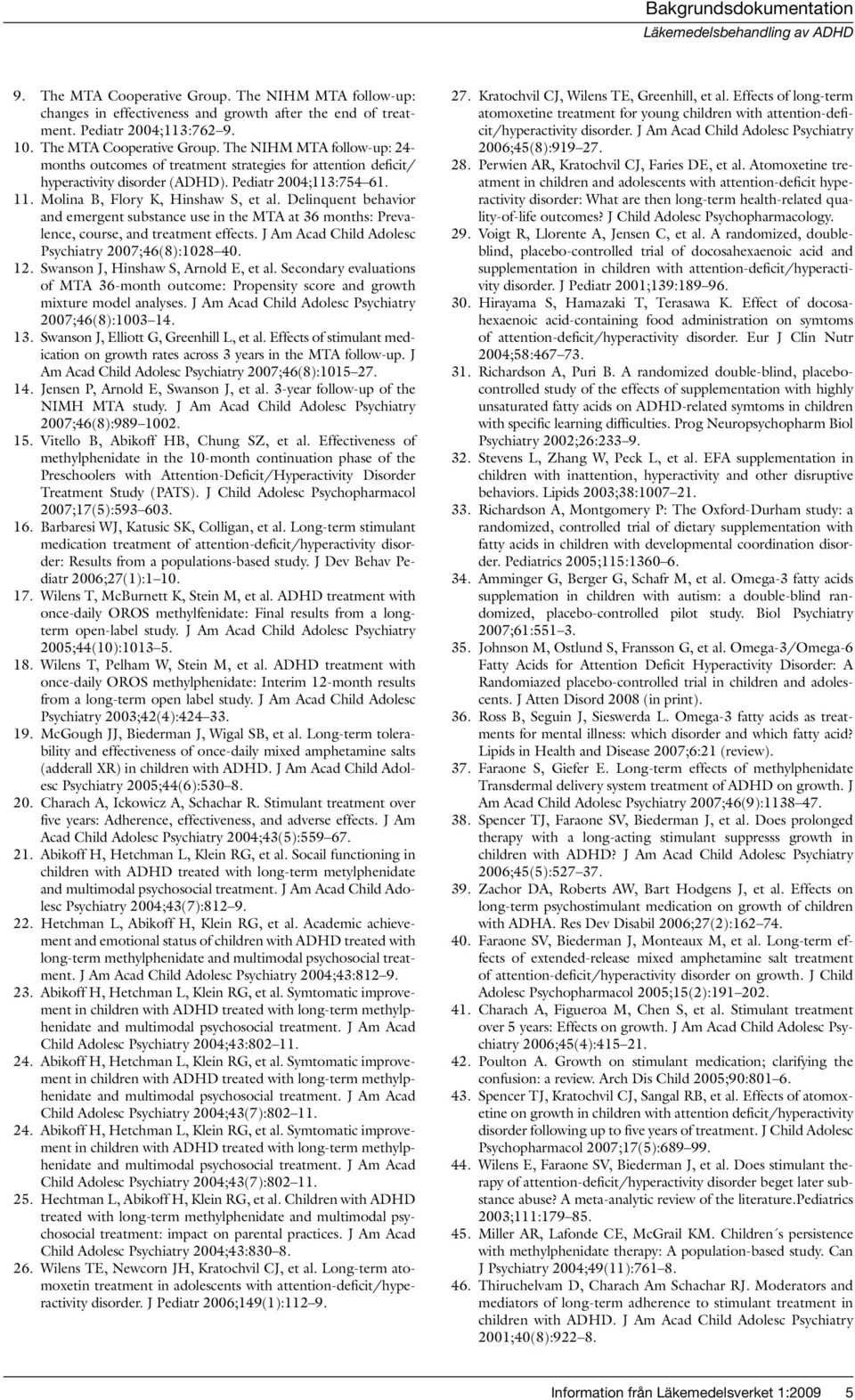 Bakgrundsdokumentation
Läkemedelsbehandling av ADHD

9. The MTA Cooperative Group. The NIHM MTA follow-up: changes in effectiveness and growth after the end of treatment. Pediatr 2004;113:762–9.
10. The MTA Cooperative Group. The NIHM MTA follow-up: 24-months outcomes of treatment strategies for attention deficit/hyperactivity disorder (ADHD). Pediatr 2004;113:754–61.
11. Molina B, Flory K, Hinshaw S, et al. Delinquent behavior and emergent substance use in the MTA at 36 months: Prevalence, course, and treatment effects. J Am Acad Child Adolesc Psychiatry 2007;46(8):1028–40.
12. Swanson J, Hinshaw S, Arnold E, et al. Secondary evaluations of MTA 36-month outcome: Propensity score and growth mixture model analyses. J Am Acad Child Adolesc Psychiatry 2007;46(8):1003–14.
13. Swanson J, Elliott G, Greenhill L, et al. Effects of stimulant medication on growth rates across 3 years in the MTA follow-up. J Am Acad Child Adolesc Psychiatry 2007;46(8):1015–27.
14. Jensen P, Arnold E, Swanson J, et al. 3-year follow-up of the NIMH MTA study. J Am Acad Child Adolesc Psychiatry 2007;46(8):989–1002.
15. Vitello B, Abikoff HB, Chung SZ, et al. Effectiveness of methylphenidate in the 10-month continuation phase of the Preschoolers with Attention-Deficit/Hyperactivity Disorder Treatment Study (PATS). J Child Adolesc Psychopharmacol 2007;17(5):593–603.
16. Barbaresi WJ, Katusic SK, Colligan, et al. Long-term stimulant medication treatment of attention-deficit/hyperactivity disorder: Results from a populations-based study. J Dev Behav Pediatr 2006;27(1):1–10.
17. Wilens T, McBurnett K, Stein M, et al. ADHD treatment with once-daily OROS methylfenidate: Final results from a long-term open-label study. J Am Acad Child Adolesc Psychiatry 2005;44(10):1013–5.
18. Wilens T, Pelham W, Stein M, et al. ADHD treatment with once-daily OROS methylphenidate: Interim 12-month results from a long-term open label study. J Am Acad Child Adolesc Psychiatry 2003;42(4):424–33.
19. McGough JJ, Biederman J, Wigal SB, et al. Long-term tolerability and effectiveness of once-daily mixed amphetamine salts (adderall XR) in children with ADHD. J Am Acad Child Adolesc Psychiatry 2005;44(6):530–8.
20. Charach A, Ickowicz A, Schachar R. Stimulant treatment over five years: Adherence, effectiveness, and adverse effects. J Am Acad Child Adolesc Psychiatry 2004;43(5):559–67.
21. Abikoff H, Hetchman L, Klein RG, et al. Socail functioning in children with ADHD treated with long-term metylphenidate and multimodal psychosocial treatment. J Am Acad Child Adolesc Psychiatry 2004;43(7):812–9.
22. Hetchman L, Abikoff H, Klein RG, et al. Academic achievement and emotional status of children with ADHD treated with long-term methylphenidate and multimodal psychosocial treatment. J Am Acad Child Adolesc Psychiatry 2004;43:812–9.
23. Abikoff H, Hetchman L, Klein RG, et al. Symtomatic improvement in children with ADHD treated with long-term methylphenidate and multimodal psychosocial treatment. J Am Acad Child Adolesc Psychiatry 2004;43:802–11.
24. Abikoff H, Hetchman L, Klein RG, et al. Symtomatic improvement in children with ADHD treated with long-term methylphenidate and multimodal psychosocial treatment. J Am Acad Child Adolesc Psychiatry 2004;43(7):802–11.
24. Abikoff H, Hetchman L, Klein RG, et al. Symtomatic improvement in children with ADHD treated with long-term methylphenidate and multimodal psychosocial treatment. J Am Acad Child Adolesc Psychiatry 2004;43(7):802–11.
25. Hechtman L, Abikoff H, Klein RG, et al. Children with ADHD treated with long-term methylphenidate and multimodal psychosocial treatment: impact on parental practices. J Am Acad Child Adolesc Psychiatry 2004;43:830–8.
26. Wilens TE, Newcorn JH, Kratochvil CJ, et al. Long-term atomoxetin treatment in adolescents with attention-deficit/hyperactivity disorder. J Pediatr 2006;149(1):112–9.
27. Kratochvil CJ, Wilens TE, Greenhill, et al. Effects of long-term atomoxetine treatment for young children with attention-deficit/hyperactivity disorder. J Am Acad Child Adolesc Psychiatry 2006;45(8):919–27.
28. Perwien AR, Kratochvil CJ, Faries DE, et al. Atomoxetine treatment in children and adolescents with attention-deficit hyperactivity disorder: What are then long-term health-related quality-of-life outcomes? J Child Adolesc Psychopharmacology.
29. Voigt R, Llorente A, Jensen C, et al. A randomized, double-blind, placebo-controlled trial of docosahexaenoic acid and supplementation in children with attention-deficit/hyperactivity disorder. J Pediatr 2001;139:189–96.
30. Hirayama S, Hamazaki T, Terasawa K. Effect of docosahexaenoic acid-containing food administration on symtoms of attention-deficit/hyperactivity disorder. Eur J Clin Nutr 2004;58:467–73.
31. Richardson A, Puri B. A randomized double-blind, placebo-controlled study of the effects of supplementation with highly unsaturated fatty acids on ADHD-related symtoms in children with specific learning difficulties. Prog Neuropsychopharm Biol Psychiatry 2002;26:233–9.
32. Stevens L, Zhang W, Peck L, et al. EFA supplementation in children with inattention, hyperactivity and other disruptive behaviors. Lipids 2003;38:1007–21.
33. Richardson A, Montgomery P: The Oxford-Durham study: a randomized, controlled trial of dietary supplementation with fatty acids in children with developmental coordination disorder. Pediatrics 2005;115:1360–6.
34. Amminger G, Berger G, Schafr M, et al. Omega-3 fatty acids supplemation in children with autism: a double-blind randomized, placebo-controlled pilot study. Biol Psychiatry 2007;61:551–3.
35. Johnson M, Ostlund S, Fransson G, et al. Omega-3/Omega-6 Fatty Acids for Attention Deficit Hyperactivity Disorder: A Randomiazed placebo-controlled trial in children and adolescents. J Atten Disord 2008 (in print).
36. Ross B, Seguin J, Sieswerda L. Omega-3 fatty acids as treatments for mental illness: which disorder and which fatty acid? Lipids in Health and Disease 2007;6:21 (review).
37. Faraone S, Giefer E. Long-term effects of methylphenidate Transdermal delivery system treatment of ADHD on growth. J Am Acad Child Adolesc Psychiatry 2007;46(9):1138–47.
38. Spencer TJ, Faraone SV, Biederman J, et al. Does prolonged therapy with a long-acting stimulant suppresss growth in children with ADHD? J Am Acad Child Adolesc Psychiatry 2006;45(5):527–37.
39. Zachor DA, Roberts AW, Bart Hodgens J, et al. Effects on long-term psychostimulant medication on growth of children with ADHA. Res Dev Disabil 2006;27(2):162–74.
40. Faraone SV, Biederman J, Monteaux M, et al. Long-term effects of extended-release mixed amphetamine salt treatment of attention-deficit/hyperactivity disorder on growth. J Child Adolesc Psychopharmacol 2005;15(2):191–202.
41. Charach A, Figueroa M, Chen S, et al. Stimulant treatment over 5 years: Effects on growth. J Am Acad Child Adolesc Psychiatry 2006;45(4):415–21.
42. Poulton A. Growth on stimulant medication; clarifying the confusion: a review. Arch Dis Child 2005;90:801–6.
43. Spencer TJ, Kratochvil CJ, Sangal RB, et al. Effects of atomoxetine on growth in children with attention deficit/hyperactivity disorder following up to five years of treatment. J Child Adolesc Psychopharmacol 2007;17(5):689–99.
44. Wilens E, Faraone SV, Biederman J, et al. Does stimulant therapy of attention-deficit/hyperactivity disorder beget later substance abuse? A meta-analytic review of the literature.Pediatrics 2003;111:179–85.
45. Miller AR, Lafonde CE, McGrail KM. Children´s persistence with methylphenidate therapy: A population-based study. Can J Psychiatry 2004;49(11):761–8.
46. Thiruchelvam D, Charach Am Schachar RJ. Moderators and mediators of long-term adherence to stimulant treatment in children with ADHD. J Am Acad Child Adolesc Psychiatry 2001;40(8):922–8.

Information från Läkemedelsverket 1:2009 5